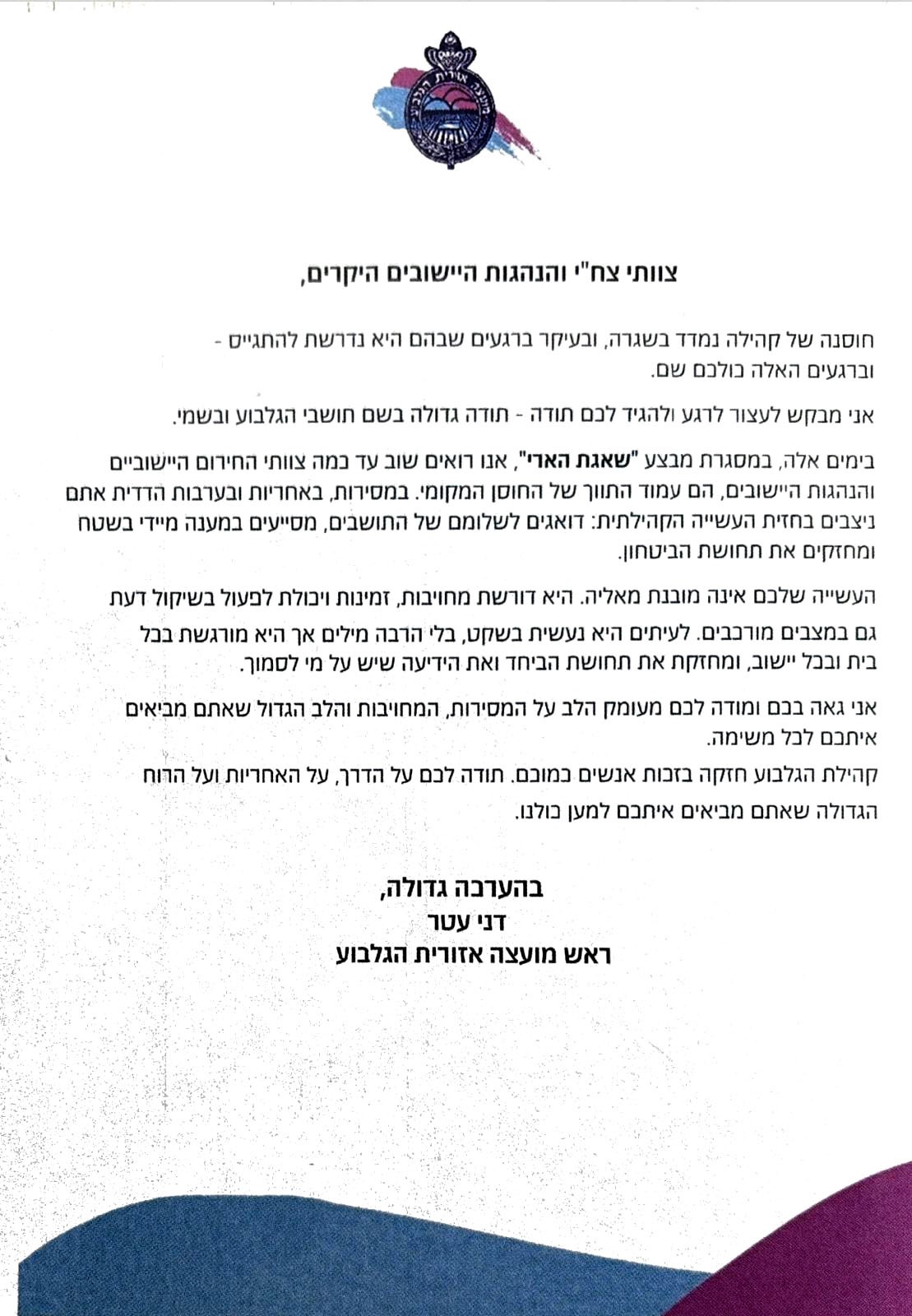 מועצה אזורית הגלבוע

צוותי צח"י והנהגות היישובים היקרים,

חוסנה של קהילה נמדד בשגרה, ובעיקר ברגעים שבהם היא נדרשת להתגייס - וברגעים האלה כולכם שם.

אני מבקש לעצור לרגע ולהגיד לכם תודה - תודה גדולה בשם תושבי הגלבוע ובשמי.

בימים אלה, במסגרת מבצע "שאגת הארי", אנו רואים שוב עד כמה צוותי החירום היישוביים והנהגות היישובים, הם עמוד התווך של החוסן המקומי. במסירות, באחריות ובערבות הדדית אתם ניצבים בחזית העשייה הקהילתית: דואגים לשלומם של התושבים, מסייעים במענה מיידי בשטח ומחזקים את תחושת הביטחון.

העשייה שלכם אינה מובנת מאליה. היא דורשת מחויבות, זמינות ויכולת לפעול בשיקול דעת גם במצבים מורכבים. לעיתים היא נעשית בשקט, בלי הרבה מילים אך היא מורגשת בכל בית ובכל יישוב, ומחזקת את תחושת הביחד ואת הידיעה שיש על מי לסמוך.

אני גאה בכם ומודה לכם מעומק הלב על המסירות, המחויבות והלב הגדול שאתם מביאים איתכם לכל משימה.

קהילת הגלבוע חזקה בזכות אנשים כמוכם. תודה לכם על הדרך, על האחריות ועל הרוח הגדולה שאתם מביאים איתכם למען כולנו.

בהערכה גדולה,
דני עטר
ראש מועצה אזורית הגלבוע